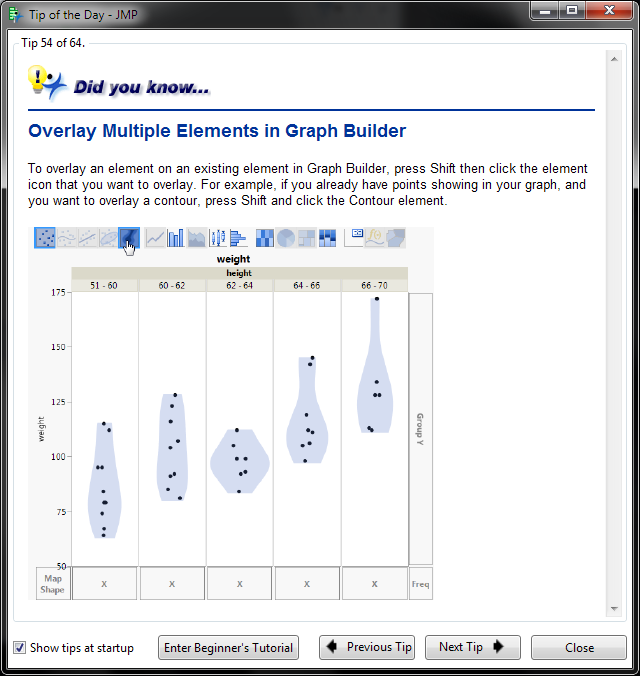 Tip of the Day - JMP

Tip 54 of 64.

Did you know...

Overlay Multiple Elements in Graph Builder

To overlay an element on an existing element in Graph Builder, press Shift then click the element icon that you want to overlay. For example, if you already have points showing in your graph, and you want to overlay a contour, press Shift and click the Contour element.

weight
height
51 - 60
60 - 62
62 - 64
64 - 66
66 - 70
175
150
125
100
75
50
weight
Group Y
Map Shape
X
X
X
X
X
Freq

Show tips at startup
Enter Beginner's Tutorial
Previous Tip
Next Tip
Close